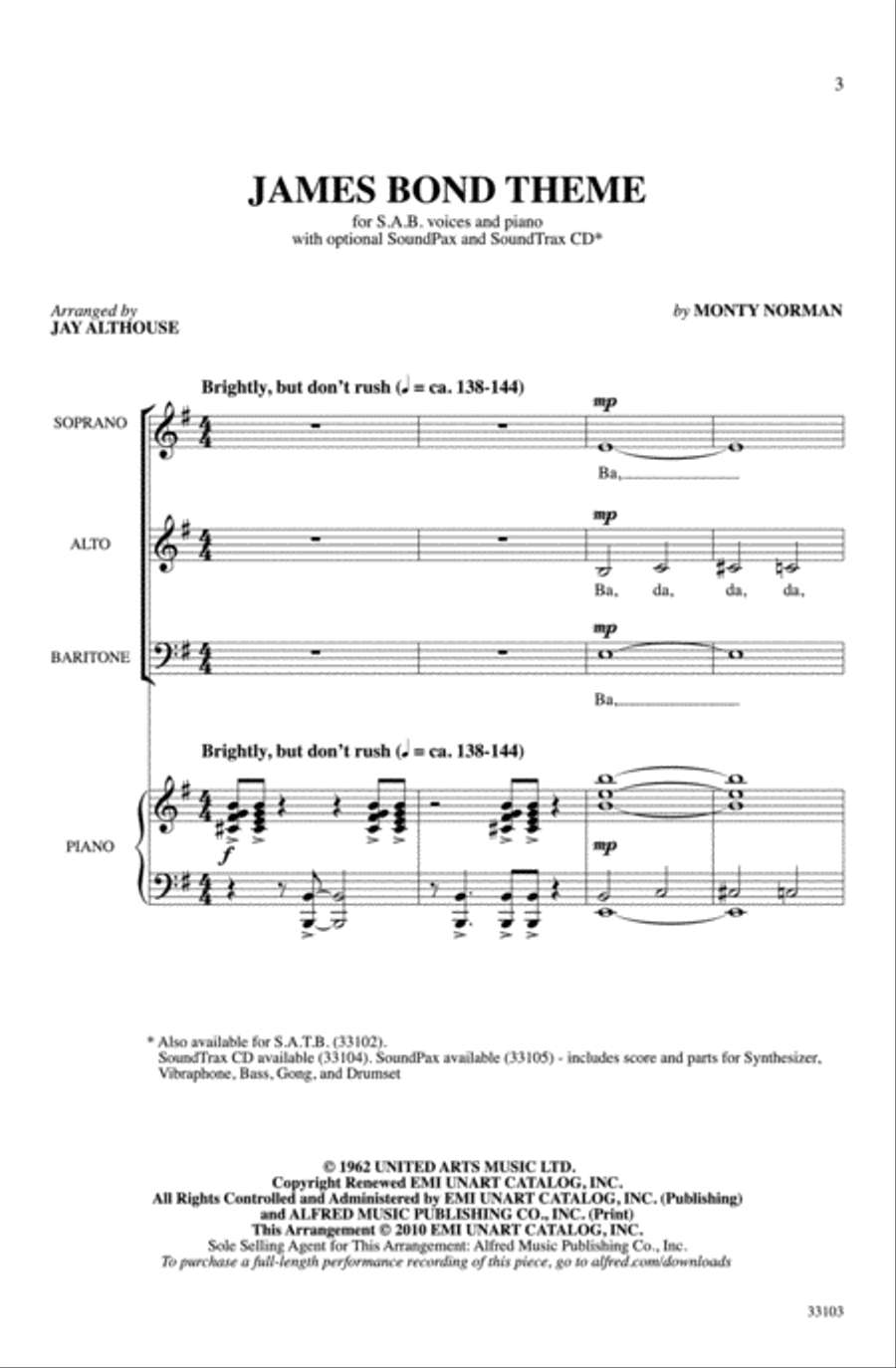 3

JAMES BOND THEME

for S.A.B. voices and piano
with optional SoundPax and SoundTrax CD*

Arranged by
JAY ALTHOUSE

by MONTY NORMAN

Brightly, but don't rush (♩ = ca. 138-144)

SOPRANO

mp

Ba,

ALTO

mp

Ba, da, da, da,

BARITONE

mp

Ba,

Brightly, but don't rush (♩ = ca. 138-144)

PIANO

f

mp

* Also available for S.A.T.B. (33102).
SoundTrax CD available (33104). SoundPax available (33105) - includes score and parts for Synthesizer, Vibraphone, Bass, Gong, and Drumset

© 1962 UNITED ARTS MUSIC LTD.
Copyright Renewed EMI UNART CATALOG, INC.
All Rights Controlled and Administered by EMI UNART CATALOG, INC. (Publishing)
and ALFRED MUSIC PUBLISHING CO., INC. (Print)
This Arrangement © 2010 EMI UNART CATALOG, INC.
Sole Selling Agent for This Arrangement: Alfred Music Publishing Co., Inc.
To purchase a full-length performance recording of this piece, go to alfred.com/downloads

33103